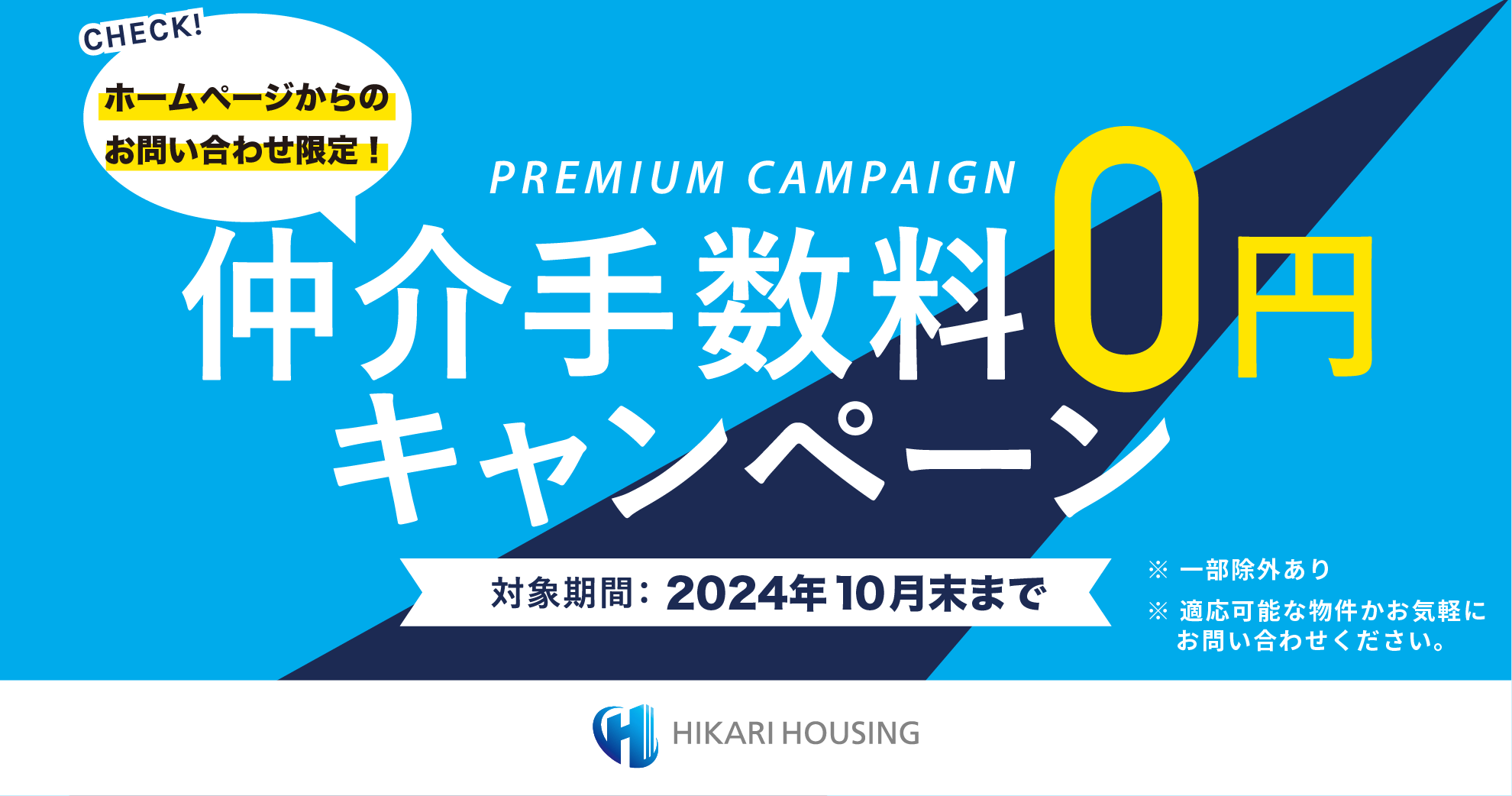 CHECK!
ホームページからの
お問い合わせ限定！

PREMIUM CAMPAIGN
仲介手数料0円
キャンペーン

対象期間：2024年10月末まで

※ 一部除外あり
※ 適応可能な物件かお気軽にお問い合わせください。

HIKARI HOUSING